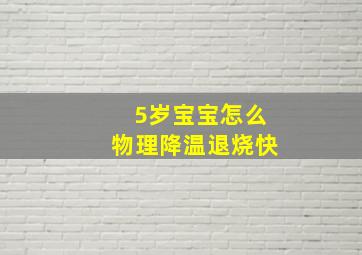 5岁宝宝怎么
物理降温退烧快